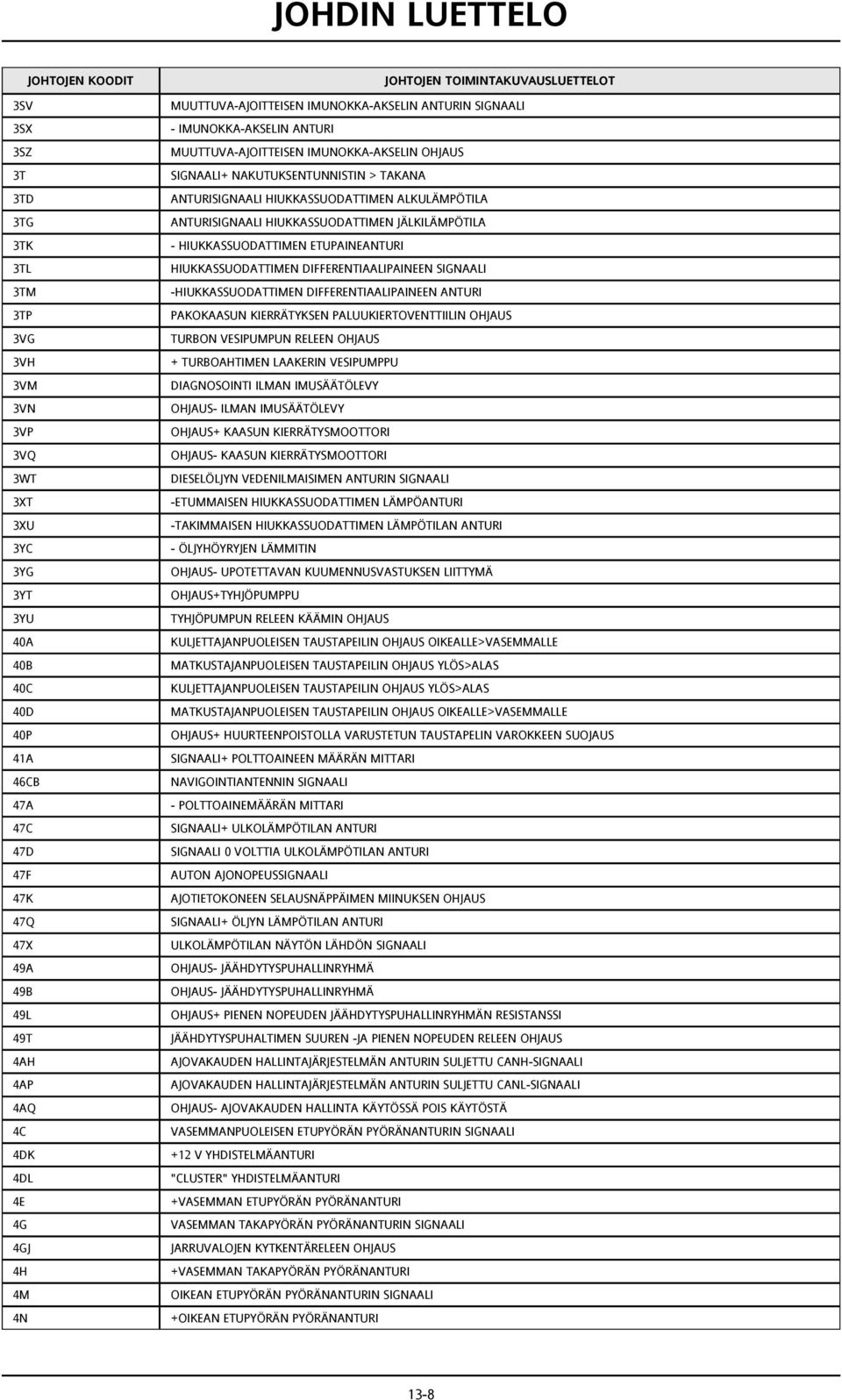 JOHDIN LUETTELO

| JOHTOJEN KOODIT | JOHTOJEN TOIMINTAKUVAUSLUETTELOT |
|---|---|
| 3SV | MUUTTUVA-AJOITTEISEN IMUNOKKA-AKSELIN ANTURIN SIGNAALI |
| 3SX | - IMUNOKKA-AKSELIN ANTURI |
| 3SZ | MUUTTUVA-AJOITTEISEN IMUNOKKA-AKSELIN OHJAUS |
| 3T | SIGNAALI+ NAKUTUKSENTUNNISTIN > TAKANA |
| 3TD | ANTURISIGNAALI HIUKKASSUODATTIMEN ALKULÄMPÖTILA |
| 3TG | ANTURISIGNAALI HIUKKASSUODATTIMEN JÄLKILÄMPÖTILA |
| 3TK | - HIUKKASSUODATTIMEN ETUPAINEANTURI |
| 3TL | HIUKKASSUODATTIMEN DIFFERENTIAALIPAINEEN SIGNAALI |
| 3TM | -HIUKKASSUODATTIMEN DIFFERENTIAALIPAINEEN ANTURI |
| 3TP | PAKOKAASUN KIERRÄTYKSEN PALUUKIERTOVENTTIILIN OHJAUS |
| 3VG | TURBON VESIPUMPUN RELEEN OHJAUS |
| 3VH | + TURBOAHTIMEN LAAKERIN VESIPUMPPU |
| 3VM | DIAGNOSOINTI ILMAN IMUSÄÄTÖLEVY |
| 3VN | OHJAUS- ILMAN IMUSÄÄTÖLEVY |
| 3VP | OHJAUS+ KAASUN KIERRÄTYSMOOTTORI |
| 3VQ | OHJAUS- KAASUN KIERRÄTYSMOOTTORI |
| 3WT | DIESELÖLJYN VEDENILMAISIMEN ANTURIN SIGNAALI |
| 3XT | -ETUMMAISEN HIUKKASSUODATTIMEN LÄMPÖANTURI |
| 3XU | -TAKIMMAISEN HIUKKASSUODATTIMEN LÄMPÖTILAN ANTURI |
| 3YC | - ÖLJYHÖYRYJEN LÄMMITIN |
| 3YG | OHJAUS- UPOTETTAVAN KUUMENNUSVASTUKSEN LIITTYMÄ |
| 3YT | OHJAUS+TYHJÖPUMPPU |
| 3YU | TYHJÖPUMPUN RELEEN KÄÄMIN OHJAUS |
| 40A | KULJETTAJANPUOLEISEN TAUSTAPEILIN OHJAUS OIKEALLE>VASEMMALLE |
| 40B | MATKUSTAJANPUOLEISEN TAUSTAPEILIN OHJAUS YLÖS>ALAS |
| 40C | KULJETTAJANPUOLEISEN TAUSTAPEILIN OHJAUS YLÖS>ALAS |
| 40D | MATKUSTAJANPUOLEISEN TAUSTAPEILIN OHJAUS OIKEALLE>VASEMMALLE |
| 40P | OHJAUS+ HUURTEENPOISTOLLA VARUSTETUN TAUSTAPELIN VAROKKEEN SUOJAUS |
| 41A | SIGNAALI+ POLTTOAINEEN MÄÄRÄN MITTARI |
| 46CB | NAVIGOINTIANTENNIN SIGNAALI |
| 47A | - POLTTOAINEMÄÄRÄN MITTARI |
| 47C | SIGNAALI+ ULKOLÄMPÖTILAN ANTURI |
| 47D | SIGNAALI 0 VOLTTIA ULKOLÄMPÖTILAN ANTURI |
| 47F | AUTON AJONOPEUSSIGNAALI |
| 47K | AJOTIETOKONEEN SELAUSNÄPPÄIMEN MIINUKSEN OHJAUS |
| 47Q | SIGNAALI+ ÖLJYN LÄMPÖTILAN ANTURI |
| 47X | ULKOLÄMPÖTILAN NÄYTÖN LÄHDÖN SIGNAALI |
| 49A | OHJAUS- JÄÄHDYTYSPUHALLINRYHMÄ |
| 49B | OHJAUS- JÄÄHDYTYSPUHALLINRYHMÄ |
| 49L | OHJAUS+ PIENEN NOPEUDEN JÄÄHDYTYSPUHALLINRYHMÄN RESISTANSSI |
| 49T | JÄÄHDYTYSPUHALTIMEN SUUREN -JA PIENEN NOPEUDEN RELEEN OHJAUS |
| 4AH | AJOVAKAUDEN HALLINTAJÄRJESTELMÄN ANTURIN SULJETTU CANH-SIGNAALI |
| 4AP | AJOVAKAUDEN HALLINTAJÄRJESTELMÄN ANTURIN SULJETTU CANL-SIGNAALI |
| 4AQ | OHJAUS- AJOVAKAUDEN HALLINTA KÄYTÖSSÄ POIS KÄYTÖSTÄ |
| 4C | VASEMMANPUOLEISEN ETUPYÖRÄN PYÖRÄNANTURIN SIGNAALI |
| 4DK | +12 V YHDISTELMÄANTURI |
| 4DL | "CLUSTER" YHDISTELMÄANTURI |
| 4E | +VASEMMAN ETUPYÖRÄN PYÖRÄNANTURI |
| 4G | VASEMMAN TAKAPYÖRÄN PYÖRÄNANTURIN SIGNAALI |
| 4GJ | JARRUVALOJEN KYTKENTÄRELEEN OHJAUS |
| 4H | +VASEMMAN TAKAPYÖRÄN PYÖRÄNANTURI |
| 4M | OIKEAN ETUPYÖRÄN PYÖRÄNANTURIN SIGNAALI |
| 4N | +OIKEAN ETUPYÖRÄN PYÖRÄNANTURI |

13-8